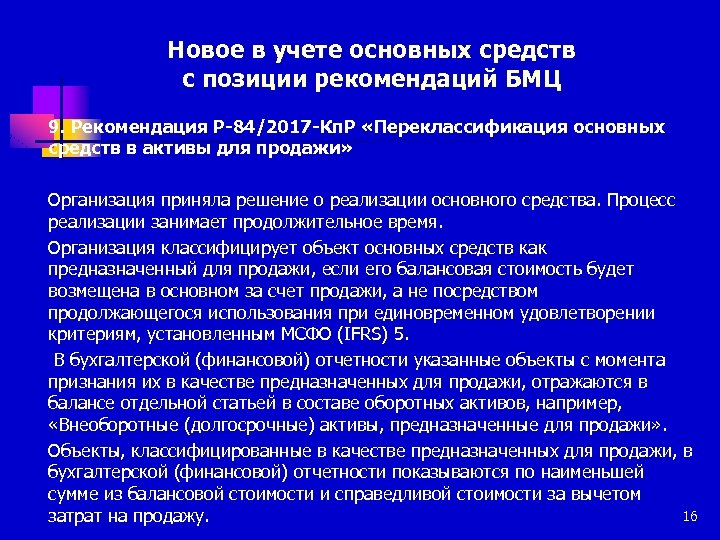 Новое в учете основных средств с позиции рекомендаций БМЦ

9. Рекомендация Р-84/2017-КпР «Переклассификация основных средств в активы для продажи»

Организация приняла решение о реализации основного средства. Процесс реализации занимает продолжительное время.

Организация классифицирует объект основных средств как предназначенный для продажи, если его балансовая стоимость будет возмещена в основном за счет продажи, а не посредством продолжающегося использования при единовременном удовлетворении критериям, установленным МСФО (IFRS) 5.

В бухгалтерской (финансовой) отчетности указанные объекты с момента признания их в качестве предназначенных для продажи, отражаются в балансе отдельной статьей в составе оборотных активов, например, «Внеоборотные (долгосрочные) активы, предназначенные для продажи».

Объекты, классифицированные в качестве предназначенных для продажи, в бухгалтерской (финансовой) отчетности показываются по наименьшей сумме из балансовой стоимости и справедливой стоимости за вычетом затрат на продажу.

16